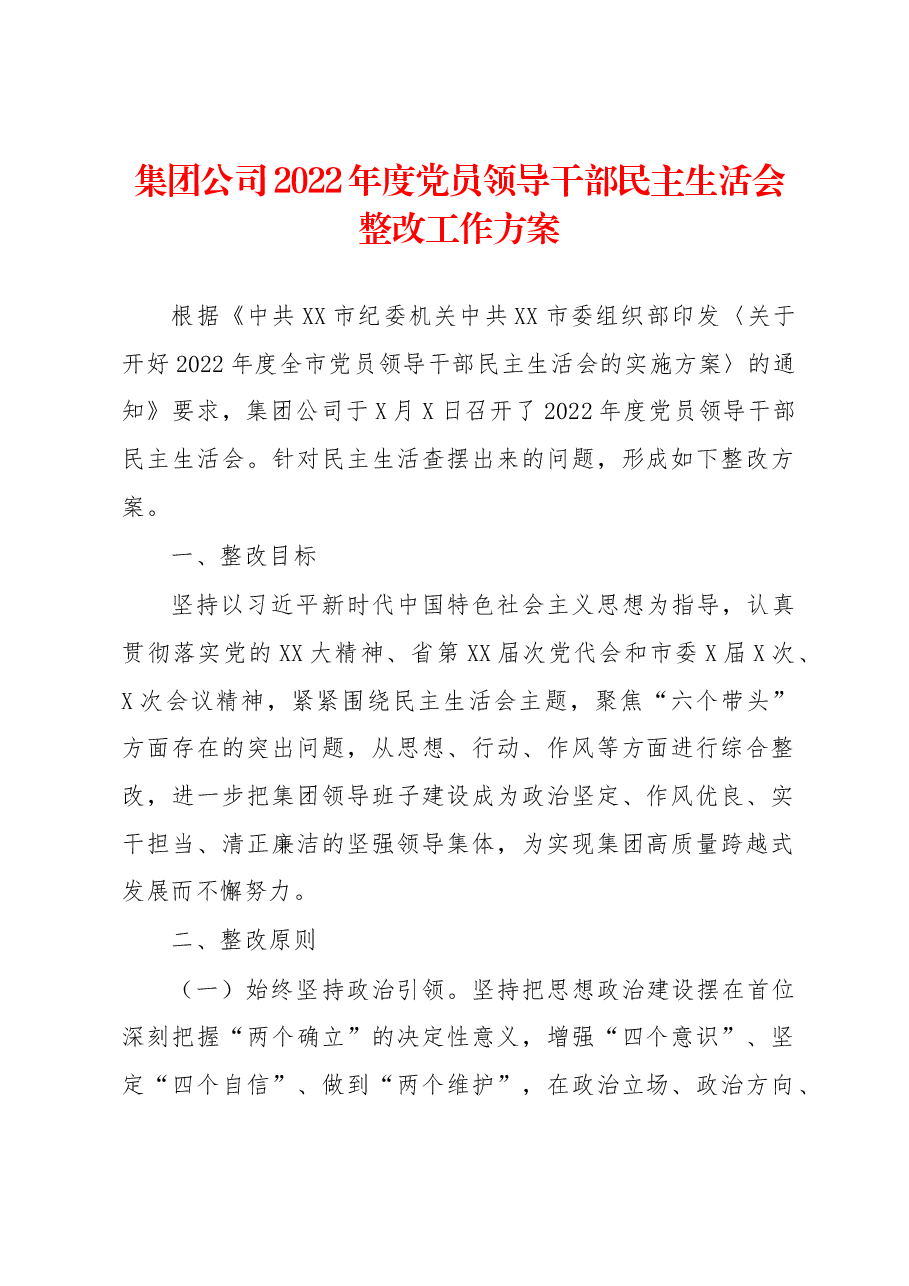 集团公司2022年度党员领导干部民主生活会
整改工作方案

根据《中共XX市纪委机关中共XX市委组织部印发〈关于开好2022年度全市党员领导干部民主生活会的实施方案〉的通知》要求，集团公司于X月X日召开了2022年度党员领导干部民主生活会。针对民主生活查摆出来的问题，形成如下整改方案。

一、整改目标

坚持以习近平新时代中国特色社会主义思想为指导，认真贯彻落实党的XX大精神、省第XX届次党代会和市委X届X次、X次会议精神，紧紧围绕民主生活会主题，聚焦“六个带头”方面存在的突出问题，从思想、行动、作风等方面进行综合整改，进一步把集团领导班子建设成为政治坚定、作风优良、实干担当、清正廉洁的坚强领导集体，为实现集团高质量跨越式发展而不懈努力。

二、整改原则

（一）始终坚持政治引领。坚持把思想政治建设摆在首位深刻把握“两个确立”的决定性意义，增强“四个意识”、坚定“四个自信”、做到“两个维护”，在政治立场、政治方向、